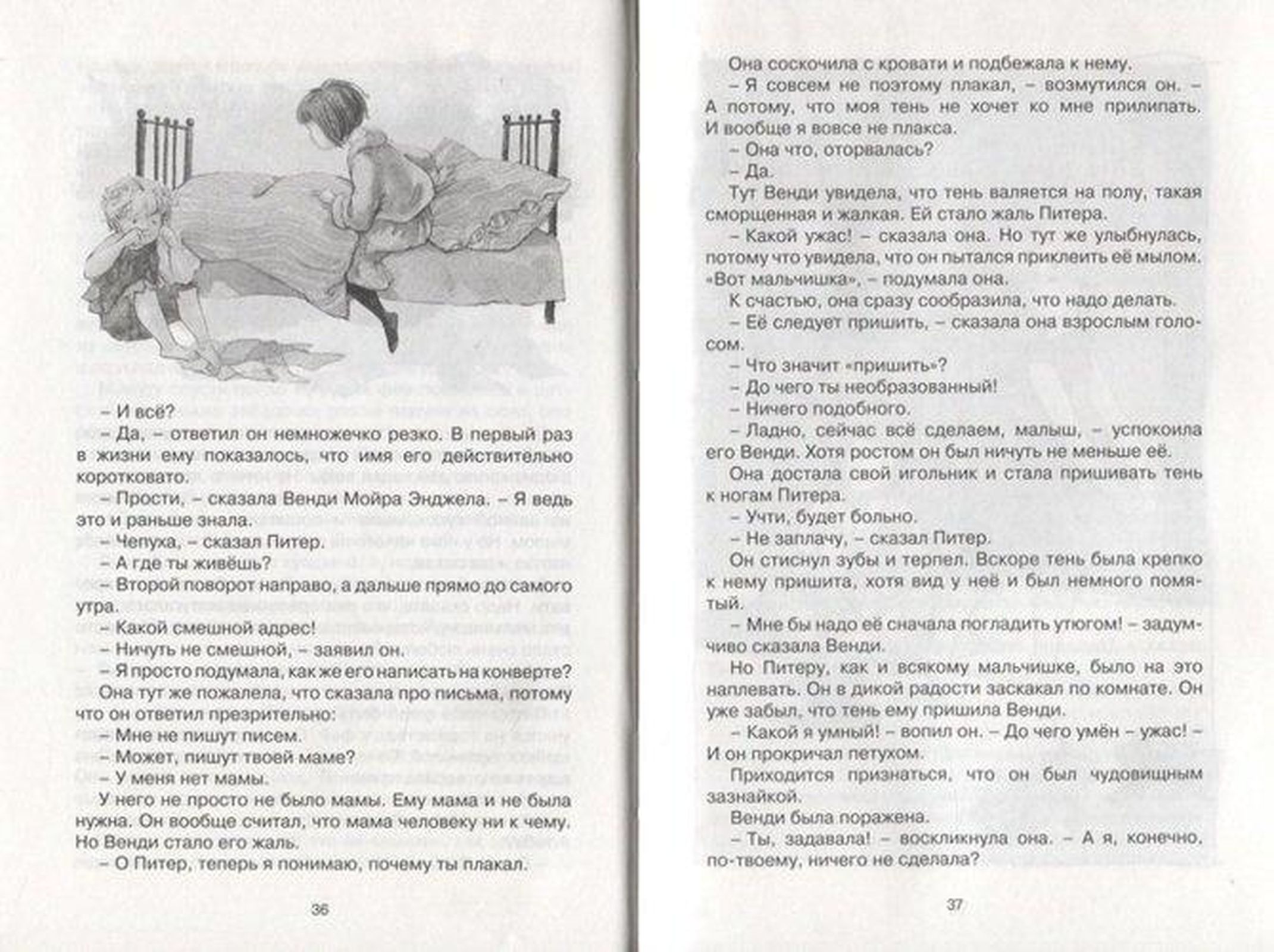 – И всё?

– Да, – ответил он немножечко резко. В первый раз в жизни ему показалось, что имя его действительно коротковато.

– Прости, – сказала Венди Мойра Энджела. – Я ведь это и раньше знала.

– Чепуха, – сказал Питер.

– А где ты живёшь?

– Второй поворот направо, а дальше прямо до самого утра.

– Какой смешной адрес!

– Ничуть не смешной, – заявил он.

– Я просто подумала, как же его написать на конверте?

Она тут же пожалела, что сказала про письма, потому что он ответил презрительно:

– Мне не пишут писем.

– Может, пишут твоей маме?

– У меня нет мамы.

У него не просто не было мамы. Ему мама и не была нужна. Он вообще считал, что мама человеку ни к чему. Но Венди стало его жаль.

– О Питер, теперь я понимаю, почему ты плакал.

36

Она соскочила с кровати и подбежала к нему.

– Я совсем не поэтому плакал, – возмутился он. – А потому, что моя тень не хочет ко мне прилипать. И вообще я вовсе не плакса.

– Она что, оторвалась?

– Да.

Тут Венди увидела, что тень валяется на полу, такая сморщенная и жалкая. Ей стало жаль Питера.

– Какой ужас! – сказала она. Но тут же улыбнулась, потому что увидела, что он пытался приклеить её мылом. «Вот мальчишка», – подумала она.

К счастью, она сразу сообразила, что надо делать.

– Её следует пришить, – сказала она взрослым голосом.

– Что значит «пришить»?

– До чего ты необразованный!

– Ничего подобного.

– Ладно, сейчас всё сделаем, малыш, – успокоила его Венди. Хотя ростом он был ничуть не меньше её.

Она достала свой игольник и стала пришивать тень к ногам Питера.

– Учти, будет больно.

– Не заплачу, – сказал Питер.

Он стиснул зубы и терпел. Вскоре тень была крепко к нему пришита, хотя вид у неё и был немного помятый.

– Мне бы надо её сначала погладить утюгом! – задумчиво сказала Венди.

Но Питеру, как и всякому мальчишке, было на это наплевать. Он в дикой радости заскакал по комнате. Он уже забыл, что тень ему пришила Венди.

– Какой я умный! – вопил он. – До чего умён – ужас! – И он прокричал петухом.

Приходится признаться, что он был чудовищным зазнайкой.

Венди была поражена.

– Ты, задавала! – воскликнула она. – А я, конечно, по-твоему, ничего не сделала?

37